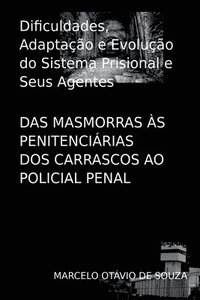 Dificuldades, Adaptação e Evolução do Sistema Prisional e Seus Agentes

DAS MASMORRAS ÀS PENITENCIÁRIAS DOS CARRASCOS AO POLICIAL PENAL

MARCELO OTÁVIO DE SOUZA